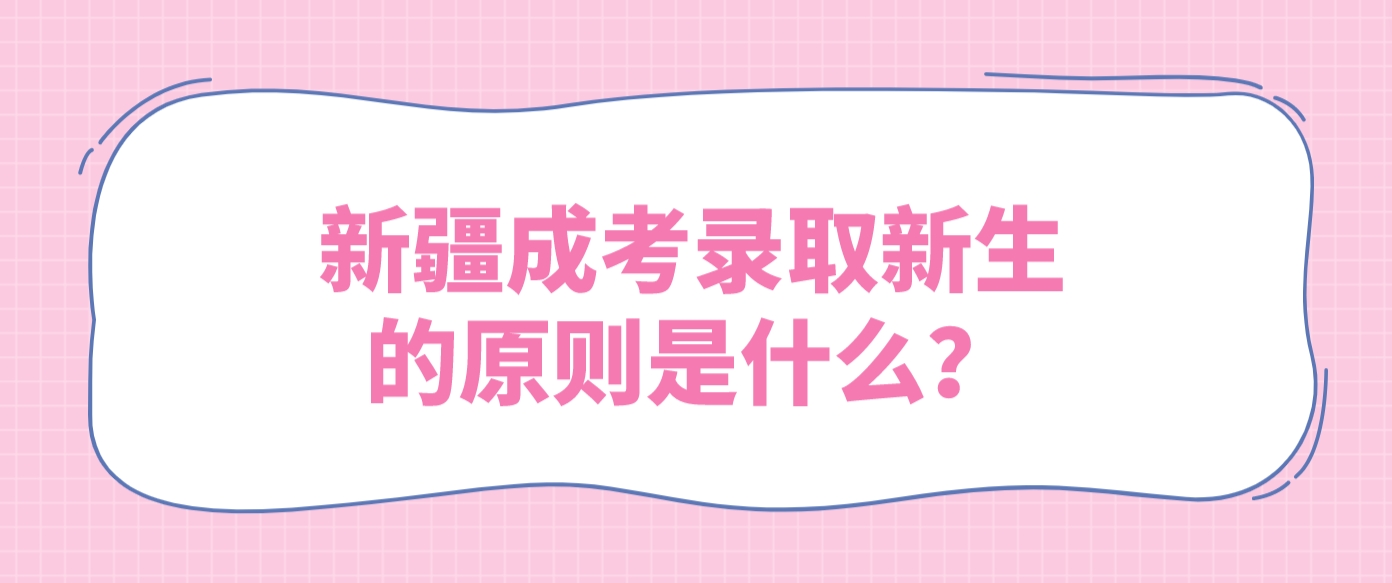 新疆成考录取新生的原则是什么？